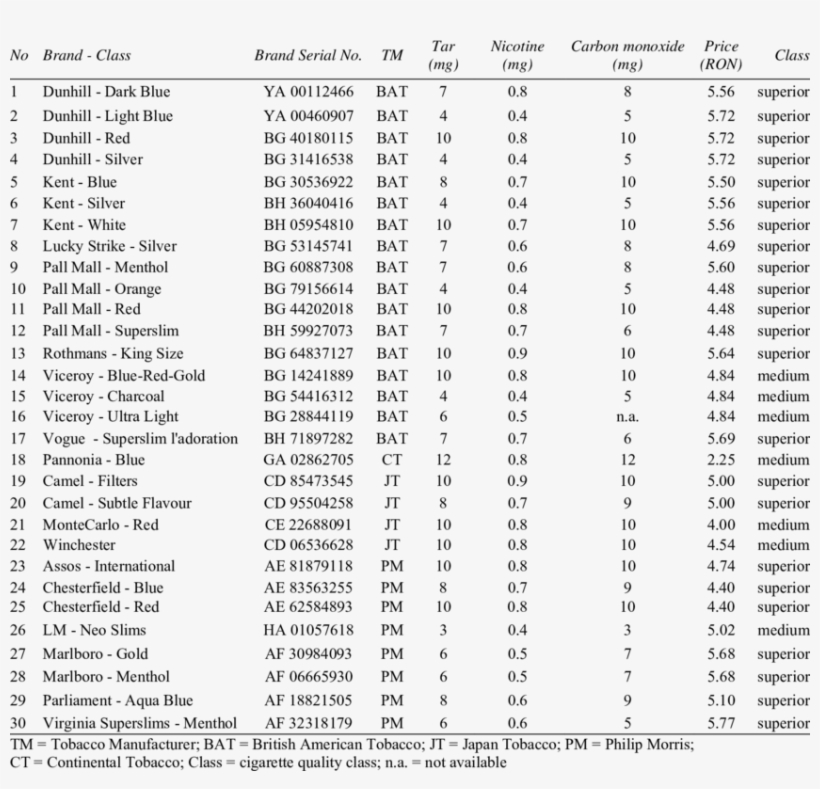 | No | Brand - Class | Brand Serial No. | TM | Tar (mg) | Nicotine (mg) | Carbon monoxide (mg) | Price (RON) | Class |
|---|---|---|---|---|---|---|---|---|
| 1 | Dunhill - Dark Blue | YA 00112466 | BAT | 7 | 0.8 | 8 | 5.56 | superior |
| 2 | Dunhill - Light Blue | YA 00460907 | BAT | 4 | 0.4 | 5 | 5.72 | superior |
| 3 | Dunhill - Red | BG 40180115 | BAT | 10 | 0.8 | 10 | 5.72 | superior |
| 4 | Dunhill - Silver | BG 31416538 | BAT | 4 | 0.4 | 5 | 5.72 | superior |
| 5 | Kent - Blue | BG 30536922 | BAT | 8 | 0.7 | 10 | 5.50 | superior |
| 6 | Kent - Silver | BH 36040416 | BAT | 4 | 0.4 | 5 | 5.56 | superior |
| 7 | Kent - White | BH 05954810 | BAT | 10 | 0.7 | 10 | 5.56 | superior |
| 8 | Lucky Strike - Silver | BG 53145741 | BAT | 7 | 0.6 | 8 | 4.69 | superior |
| 9 | Pall Mall - Menthol | BG 60887308 | BAT | 7 | 0.6 | 8 | 5.60 | superior |
| 10 | Pall Mall - Orange | BG 79156614 | BAT | 4 | 0.4 | 5 | 4.48 | superior |
| 11 | Pall Mall - Red | BG 44202018 | BAT | 10 | 0.8 | 10 | 4.48 | superior |
| 12 | Pall Mall - Superslim | BH 59927073 | BAT | 7 | 0.7 | 6 | 4.48 | superior |
| 13 | Rothmans - King Size | BG 64837127 | BAT | 10 | 0.9 | 10 | 5.64 | superior |
| 14 | Viceroy - Blue-Red-Gold | BG 14241889 | BAT | 10 | 0.8 | 10 | 4.84 | medium |
| 15 | Viceroy - Charcoal | BG 54416312 | BAT | 4 | 0.4 | 5 | 4.84 | medium |
| 16 | Viceroy - Ultra Light | BG 28844119 | BAT | 6 | 0.5 | n.a. | 4.84 | medium |
| 17 | Vogue - Superslim l'adoration | BH 71897282 | BAT | 7 | 0.7 | 6 | 5.69 | superior |
| 18 | Pannonia - Blue | GA 02862705 | CT | 12 | 0.8 | 12 | 2.25 | medium |
| 19 | Camel - Filters | CD 85473545 | JT | 10 | 0.9 | 10 | 5.00 | superior |
| 20 | Camel - Subtle Flavour | CD 95504258 | JT | 8 | 0.7 | 9 | 5.00 | superior |
| 21 | MonteCarlo - Red | CE 22688091 | JT | 10 | 0.8 | 10 | 4.00 | medium |
| 22 | Winchester | CD 06536628 | JT | 10 | 0.8 | 10 | 4.54 | medium |
| 23 | Assos - International | AE 81879118 | PM | 10 | 0.8 | 10 | 4.74 | superior |
| 24 | Chesterfield - Blue | AE 83563255 | PM | 8 | 0.7 | 9 | 4.40 | superior |
| 25 | Chesterfield - Red | AE 62584893 | PM | 10 | 0.8 | 10 | 4.40 | superior |
| 26 | LM - Neo Slims | HA 01057618 | PM | 3 | 0.4 | 3 | 5.02 | medium |
| 27 | Marlboro - Gold | AF 30984093 | PM | 6 | 0.5 | 7 | 5.68 | superior |
| 28 | Marlboro - Menthol | AF 06665930 | PM | 6 | 0.5 | 7 | 5.68 | superior |
| 29 | Parliament - Aqua Blue | AF 18821505 | PM | 8 | 0.6 | 9 | 5.10 | superior |
| 30 | Virginia Superslims - Menthol | AF 32318179 | PM | 6 | 0.6 | 5 | 5.77 | superior |

TM = Tobacco Manufacturer; BAT = British American Tobacco; JT = Japan Tobacco; PM = Philip Morris; CT = Continental Tobacco; Class = cigarette quality class; n.a. = not available